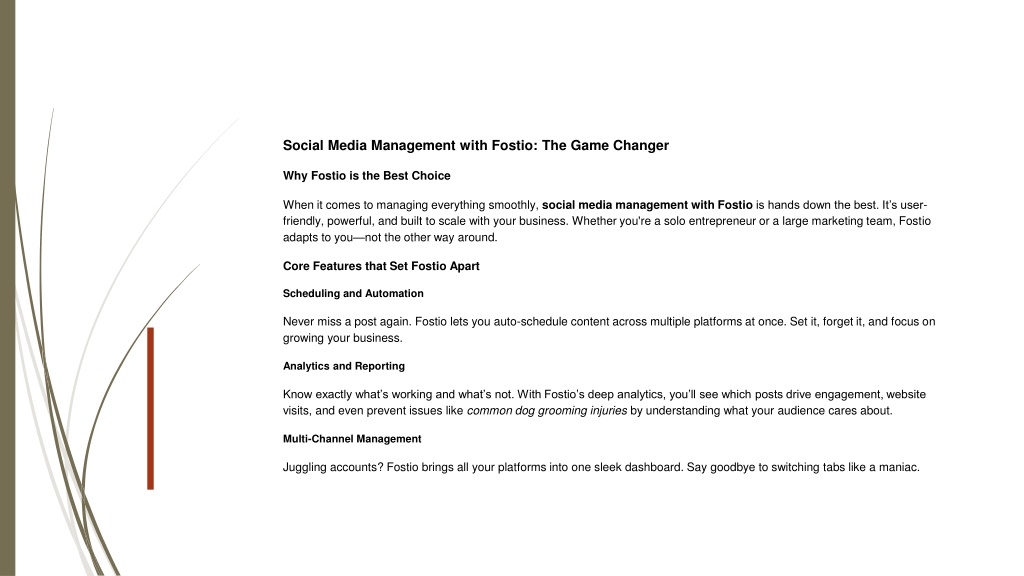 Social Media Management with Fostio: The Game Changer

Why Fostio is the Best Choice

When it comes to managing everything smoothly, social media management with Fostio is hands down the best. It's user-friendly, powerful, and built to scale with your business. Whether you're a solo entrepreneur or a large marketing team, Fostio adapts to you—not the other way around.

Core Features that Set Fostio Apart

Scheduling and Automation

Never miss a post again. Fostio lets you auto-schedule content across multiple platforms at once. Set it, forget it, and focus on growing your business.

Analytics and Reporting

Know exactly what's working and what's not. With Fostio's deep analytics, you'll see which posts drive engagement, website visits, and even prevent issues like common dog grooming injuries by understanding what your audience cares about.

Multi-Channel Management

Juggling accounts? Fostio brings all your platforms into one sleek dashboard. Say goodbye to switching tabs like a maniac.